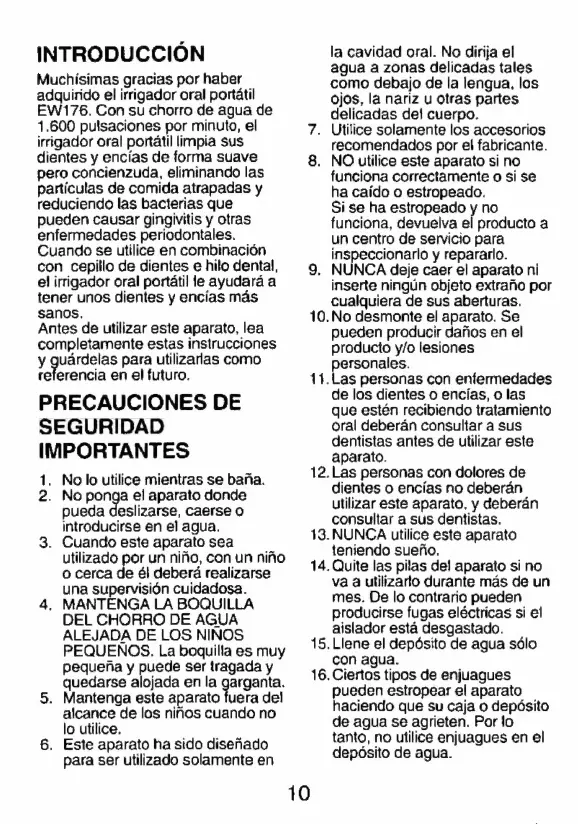 INTRODUCCIÓN

Muchísimas gracias por haber adquirido el irrigador oral portátil EW176. Con su chorro de agua de 1.600 pulsaciones por minuto, el irrigador oral portátil limpia sus dientes y encías de forma suave pero concienzuda, eliminando las partículas de comida atrapadas y reduciendo las bacterias que pueden causar gingivitis y otras enfermedades periodontales. Cuando se utilice en combinación con cepillo de dientes e hilo dental, el irrigador oral portátil le ayudará a tener unos dientes y encías más sanos.
Antes de utilizar este aparato, lea completamente estas instrucciones y guárdelas para utilizarlas como referencia en el futuro.

PRECAUCIONES DE SEGURIDAD IMPORTANTES

1. No lo utilice mientras se baña.
2. No ponga el aparato donde pueda deslizarse, caerse o introducirse en el agua.
3. Cuando este aparato sea utilizado por un niño, con un niño o cerca de él deberá realizarse una supervisión cuidadosa.
4. MANTENGA LA BOQUILLA DEL CHORRO DE AGUA ALEJADA DE LOS NIÑOS PEQUEÑOS. La boquilla es muy pequeña y puede ser tragada y quedarse alojada en la garganta.
5. Mantenga este aparato fuera del alcance de los niños cuando no lo utilice.
6. Este aparato ha sido diseñado para ser utilizado solamente en la cavidad oral. No dirija el agua a zonas delicadas tales como debajo de la lengua, los ojos, la nariz u otras partes delicadas del cuerpo.
7. Utilice solamente los accesorios recomendados por el fabricante.
8. NO utilice este aparato si no funciona correctamente o si se ha caído o estropeado.
Si se ha estropeado y no funciona, devuelva el producto a un centro de servicio para inspeccionarlo y repararlo.
9. NUNCA deje caer el aparato ni inserte ningún objeto extraño por cualquiera de sus aberturas.
10. No desmonte el aparato. Se pueden producir daños en el producto y/o lesiones personales.
11. Las personas con enfermedades de los dientes o encías, o las que estén recibiendo tratamiento oral deberán consultar a sus dentistas antes de utilizar este aparato.
12. Las personas con dolores de dientes o encías no deberán utilizar este aparato, y deberán consultar a sus dentistas.
13. NUNCA utilice este aparato teniendo sueño.
14. Quite las pilas del aparato si no va a utilizarlo durante más de un mes. De lo contrario pueden producirse fugas eléctricas si el aislador está desgastado.
15. Llene el depósito de agua sólo con agua.
16. Ciertos tipos de enjuagues pueden estropear el aparato haciendo que su caja o depósito de agua se agrieten. Por lo tanto, no utilice enjuagues en el depósito de agua.

10